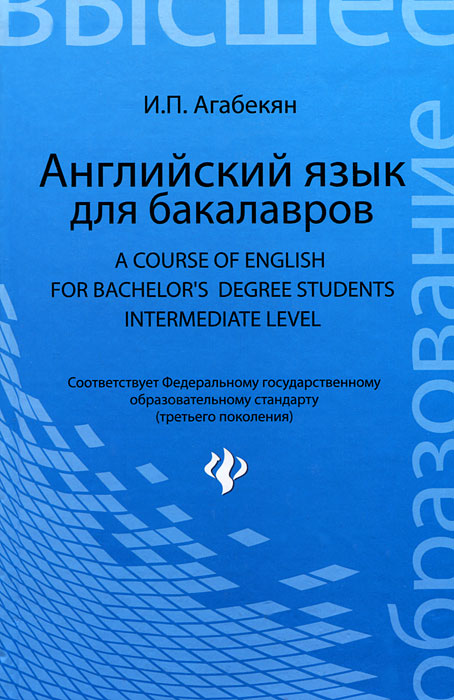 высшее

И.П. Агабекян

Английский язык для бакалавров

A COURSE OF ENGLISH
FOR BACHELOR'S DEGREE STUDENTS
INTERMEDIATE LEVEL

Соответствует Федеральному государственному образовательному стандарту (третьего поколения)

образование